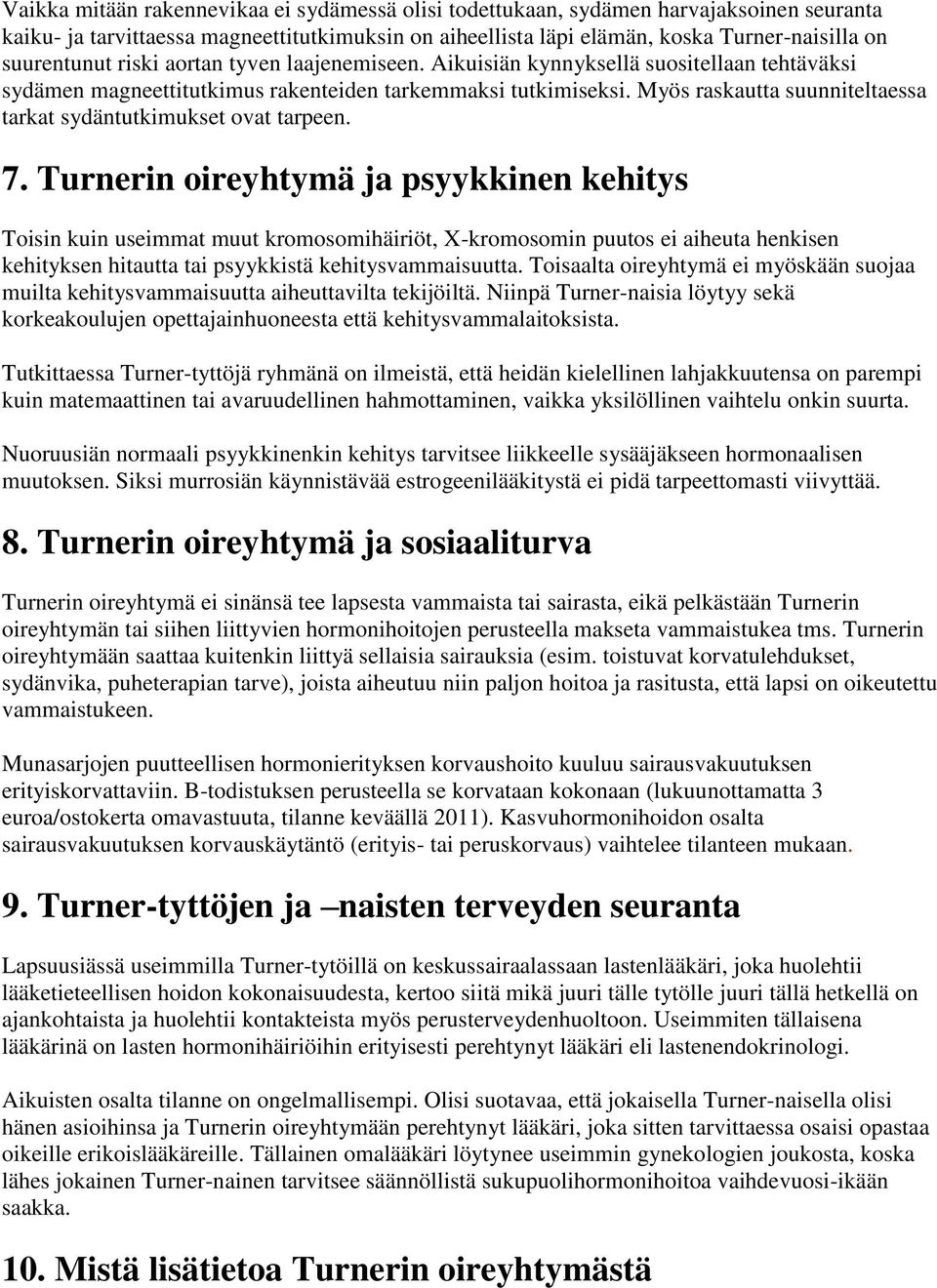 Vaikka mitään rakennevikaa ei sydämessä olisi todettukaan, sydämen harvajaksoinen seuranta kaiku- ja tarvittaessa magneettitutkimuksin on aiheellista läpi elämän, koska Turner-naisilla on suurentunut riski aortan tyven laajenemiseen. Aikuisiän kynnyksellä suositellaan tehtäväksi sydämen magneettitutkimus rakenteiden tarkemmaksi tutkimiseksi. Myös raskautta suunniteltaessa tarkat sydäntutkimukset ovat tarpeen.

7. Turnerin oireyhtymä ja psyykkinen kehitys

Toisin kuin useimmat muut kromosomihäiriöt, X-kromosomin puutos ei aiheuta henkisen kehityksen hitautta tai psyykkistä kehitysvammaisuutta. Toisaalta oireyhtymä ei myöskään suojaa muilta kehitysvammaisuutta aiheuttavilta tekijöiltä. Niinpä Turner-naisia löytyy sekä korkeakoulujen opettajainhuoneesta että kehitysvammalaitoksista.

Tutkittaessa Turner-tyttöjä ryhmänä on ilmeistä, että heidän kielellinen lahjakkuutensa on parempi kuin matemaattinen tai avaruudellinen hahmottaminen, vaikka yksilöllinen vaihtelu onkin suurta.

Nuoruusiän normaali psyykkinenkin kehitys tarvitsee liikkeelle sysääjäkseen hormonaalisen muutoksen. Siksi murrosiän käynnistävää estrogeenilääkitystä ei pidä tarpeettomasti viivyttää.

8. Turnerin oireyhtymä ja sosiaaliturva

Turnerin oireyhtymä ei sinänsä tee lapsesta vammaista tai sairasta, eikä pelkästään Turnerin oireyhtymän tai siihen liittyvien hormonihoitojen perusteella makseta vammaistukea tms. Turnerin oireyhtymään saattaa kuitenkin liittyä sellaisia sairauksia (esim. toistuvat korvatulehdukset, sydänvika, puheterapian tarve), joista aiheutuu niin paljon hoitoa ja rasitusta, että lapsi on oikeutettu vammaistukeen.

Munasarjojen puutteellisen hormonierityksen korvaushoito kuuluu sairausvakuutuksen erityiskorvattaviin. B-todistuksen perusteella se korvataan kokonaan (lukuunottamatta 3 euroa/ostokerta omavastuuta, tilanne keväällä 2011). Kasvuhormonihoidon osalta sairausvakuutuksen korvauskäytäntö (erityis- tai peruskorvaus) vaihtelee tilanteen mukaan.

9. Turner-tyttöjen ja –naisten terveyden seuranta

Lapsuusiässä useimmilla Turner-tytöillä on keskussairaalassaan lastenlääkäri, joka huolehtii lääketieteellisen hoidon kokonaisuudesta, kertoo siitä mikä juuri tälle tytölle juuri tällä hetkellä on ajankohtaista ja huolehtii kontakteista myös perusterveydenhuoltoon. Useimmiten tällaisena lääkärinä on lasten hormonihäiriöihin erityisesti perehtynyt lääkäri eli lastenendokrinologi.

Aikuisten osalta tilanne on ongelmallisempi. Olisi suotavaa, että jokaisella Turner-naisella olisi hänen asioihinsa ja Turnerin oireyhtymään perehtynyt lääkäri, joka sitten tarvittaessa osaisi opastaa oikeille erikoislääkäreille. Tällainen omalääkäri löytynee useimmin gynekologien joukosta, koska lähes jokainen Turner-nainen tarvitsee säännöllistä sukupuolihormonihoitoa vaihdevuosi-ikään saakka.

10. Mistä lisätietoa Turnerin oireyhtymästä